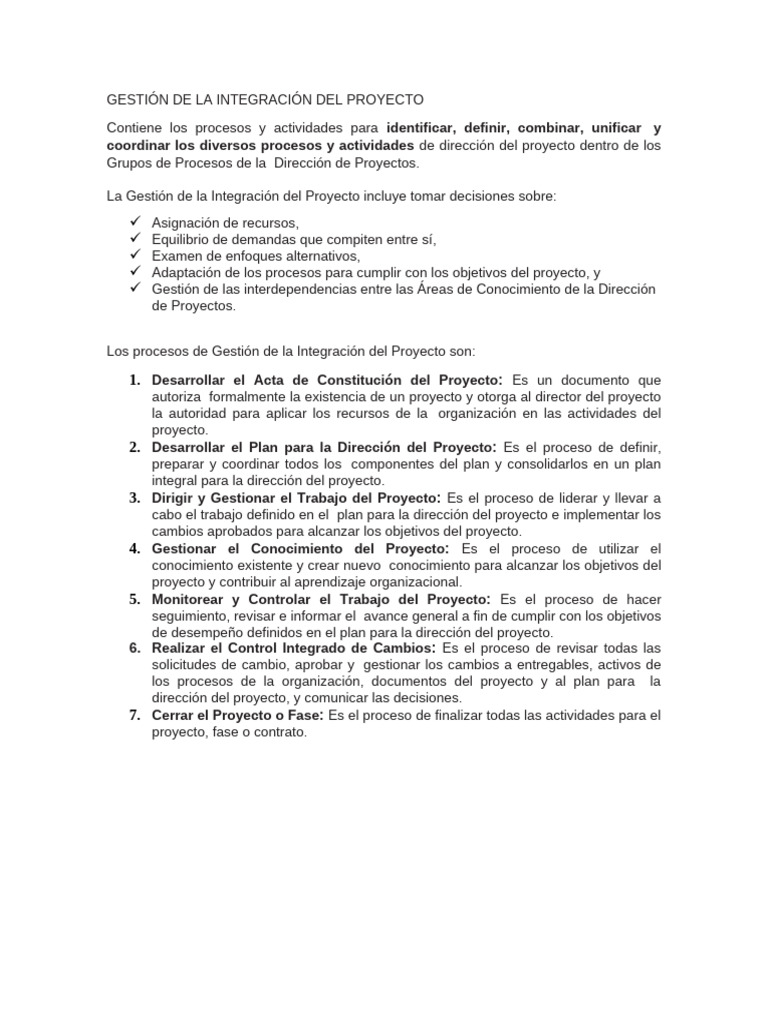 GESTIÓN DE LA INTEGRACIÓN DEL PROYECTO

Contiene los procesos y actividades para identificar, definir, combinar, unificar y coordinar los diversos procesos y actividades de dirección del proyecto dentro de los Grupos de Procesos de la Dirección de Proyectos.

La Gestión de la Integración del Proyecto incluye tomar decisiones sobre:

✓ Asignación de recursos,
✓ Equilibrio de demandas que compiten entre sí,
✓ Examen de enfoques alternativos,
✓ Adaptación de los procesos para cumplir con los objetivos del proyecto, y
✓ Gestión de las interdependencias entre las Áreas de Conocimiento de la Dirección de Proyectos.

Los procesos de Gestión de la Integración del Proyecto son:

1. Desarrollar el Acta de Constitución del Proyecto: Es un documento que autoriza formalmente la existencia de un proyecto y otorga al director del proyecto la autoridad para aplicar los recursos de la organización en las actividades del proyecto.
2. Desarrollar el Plan para la Dirección del Proyecto: Es el proceso de definir, preparar y coordinar todos los componentes del plan y consolidarlos en un plan integral para la dirección del proyecto.
3. Dirigir y Gestionar el Trabajo del Proyecto: Es el proceso de liderar y llevar a cabo el trabajo definido en el plan para la dirección del proyecto e implementar los cambios aprobados para alcanzar los objetivos del proyecto.
4. Gestionar el Conocimiento del Proyecto: Es el proceso de utilizar el conocimiento existente y crear nuevo conocimiento para alcanzar los objetivos del proyecto y contribuir al aprendizaje organizacional.
5. Monitorear y Controlar el Trabajo del Proyecto: Es el proceso de hacer seguimiento, revisar e informar el avance general a fin de cumplir con los objetivos de desempeño definidos en el plan para la dirección del proyecto.
6. Realizar el Control Integrado de Cambios: Es el proceso de revisar todas las solicitudes de cambio, aprobar y gestionar los cambios a entregables, activos de los procesos de la organización, documentos del proyecto y al plan para la dirección del proyecto, y comunicar las decisiones.
7. Cerrar el Proyecto o Fase: Es el proceso de finalizar todas las actividades para el proyecto, fase o contrato.